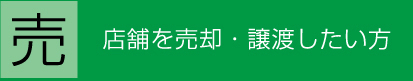 売

店舗を売却・譲渡したい方